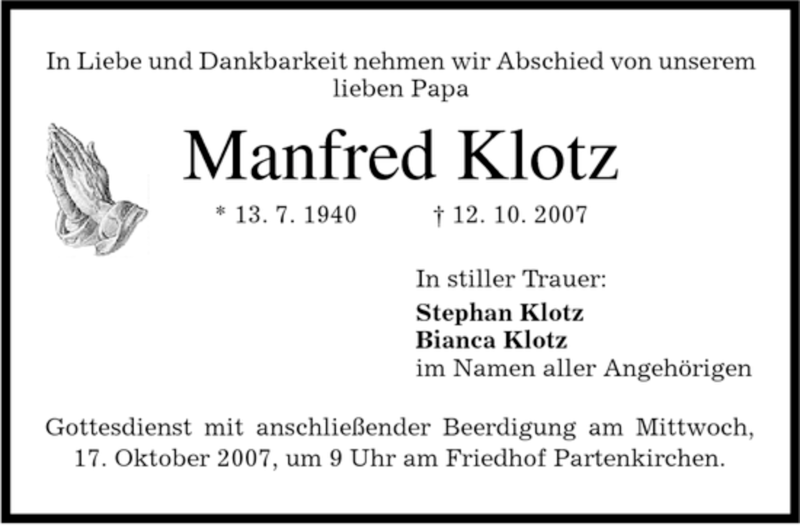 In Liebe und Dankbarkeit nehmen wir Abschied von unserem lieben Papa

Manfred Klotz

* 13. 7. 1940    † 12. 10. 2007

In stiller Trauer:
Stephan Klotz
Bianca Klotz
im Namen aller Angehörigen

Gottesdienst mit anschließender Beerdigung am Mittwoch, 17. Oktober 2007, um 9 Uhr am Friedhof Partenkirchen.